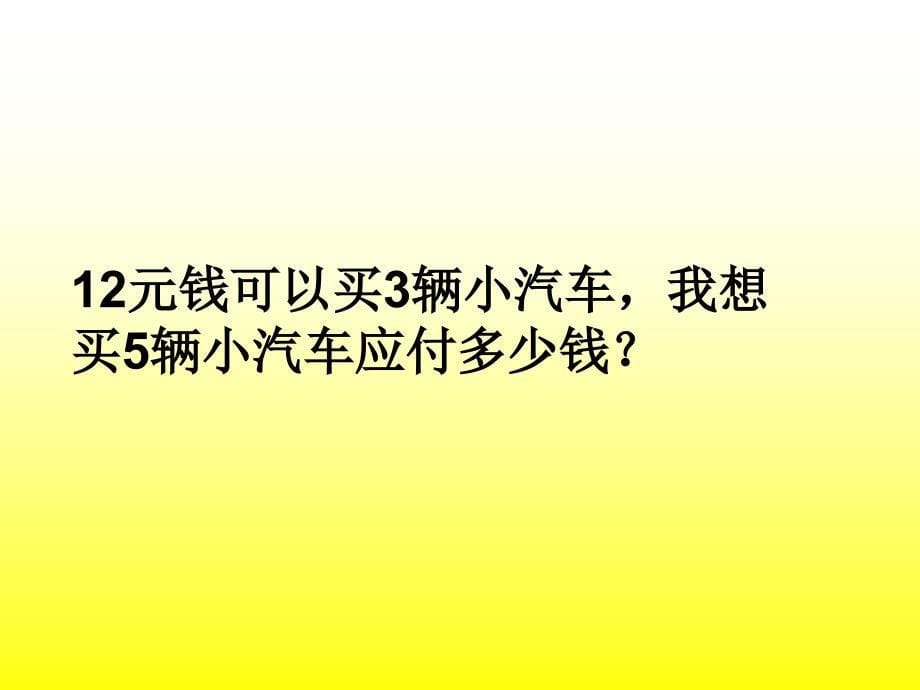 12元钱可以买3辆小汽车，我想买5辆小汽车应付多少钱？